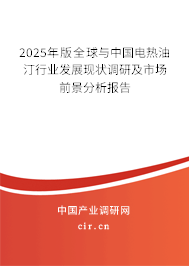 2025年版全球与中国电热油汀行业发展现状调研及市场前景分析报告

中国产业调研网
cir.cn